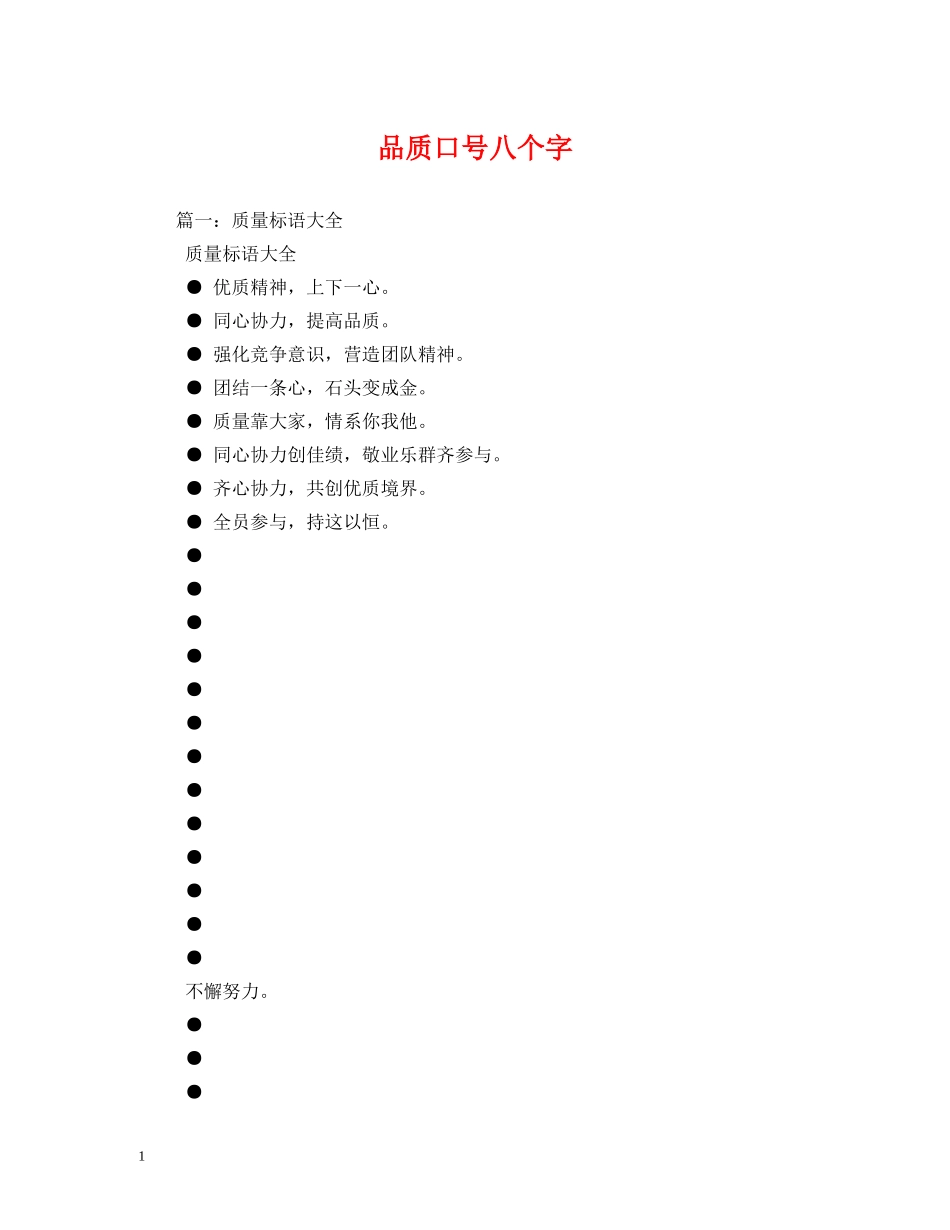 品质口号八个字

篇一：质量标语大全

质量标语大全

● 优质精神，上下一心。
● 同心协力，提高品质。
● 强化竞争意识，营造团队精神。
● 团结一条心，石头变成金。
● 质量靠大家，情系你我他。
● 同心协力创佳绩，敬业乐群齐参与。
● 齐心协力，共创优质境界。
● 全员参与，持这以恒。
●
●
●
●
●
●
●
●
●
●
●
●
●

不懈努力。

●
●
●

1